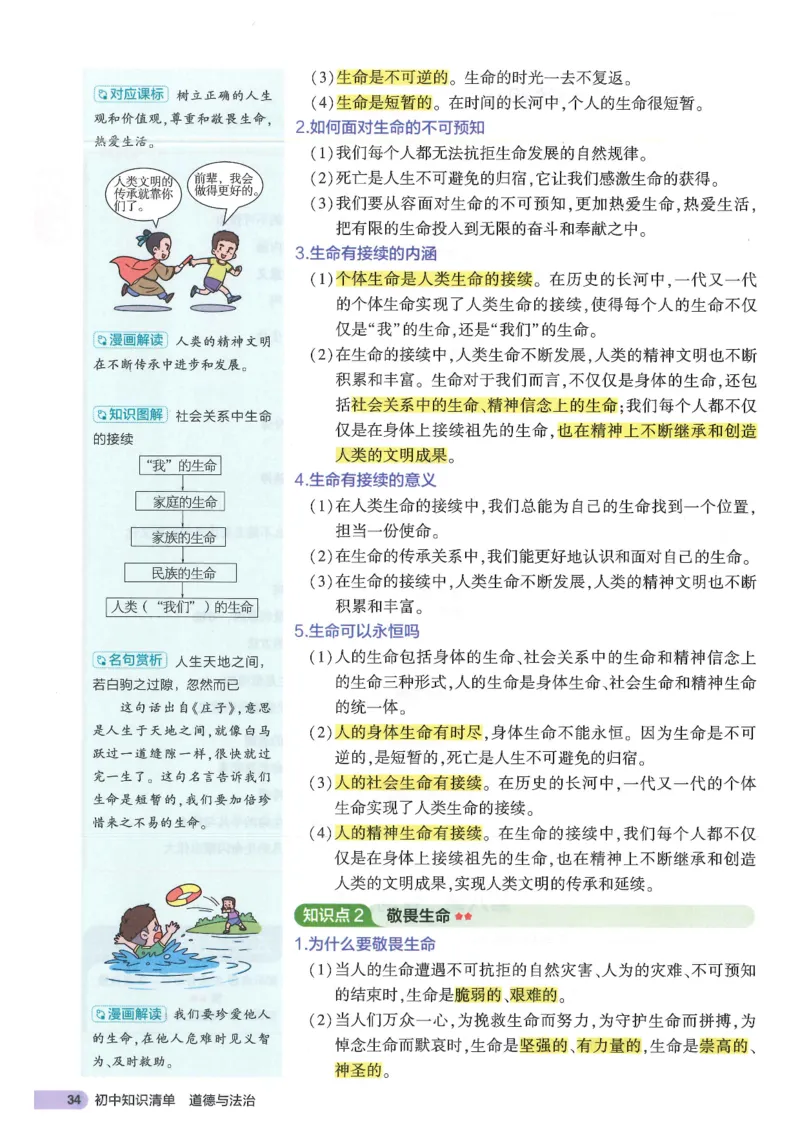 对应课标 树立正确的人生观和价值观，尊重和敬畏生命，热爱生活。

人类文明的传承就靠你们了。

前辈，我会做得更好的。

漫画解读 人类的精神文明在不断传承中进步和发展。

知识图解 社会关系中生命的接续

“我”的生命
家庭的生命
家族的生命
民族的生命
人类（“我们”）的生命

名句赏析 人生天地之间，若白驹之过隙，忽然而已

这句话出自《庄子》，意思是人生于天地之间，就像白马跃过一道缝隙一样，很快就过完一生了。这句名言告诉我们生命是短暂的，我们要加倍珍惜来之不易的生命。

漫画解读 我们要珍爱他人的生命，在他人危难时见义智为、及时救助。

(3)生命是不可逆的。生命的时光一去不复返。
(4)生命是短暂的。在时间的长河中，个人的生命很短暂。

2.如何面对生命的不可预知
(1)我们每个人都无法抗拒生命发展的自然规律。
(2)死亡是人生不可避免的归宿，它让我们感激生命的获得。
(3)我们要从容面对生命的不可预知，更加热爱生命，热爱生活，把有限的生命投入到无限的奋斗和奉献之中。

3.生命有接续的内涵
(1)个体生命是人类生命的接续。在历史的长河中，一代又一代的个体生命实现了人类生命的接续，使得每个人的生命不仅仅是“我”的生命，还是“我们”的生命。
(2)在生命的接续中，人类生命不断发展，人类的精神文明也不断积累和丰富。生命对于我们而言，不仅仅是身体的生命，还包括社会关系中的生命、精神信念上的生命；我们每个人都不仅仅是在身体上接续祖先的生命，也在精神上不断继承和创造人类的文明成果。

4.生命有接续的意义
(1)在人类生命的接续中，我们总能为自己的生命找到一个位置，担当一份使命。
(2)在生命的传承关系中，我们能更好地认识和面对自己的生命。
(3)在生命的接续中，人类生命不断发展，人类的精神文明也不断积累和丰富。

5.生命可以永恒吗
(1)人的生命包括身体的生命、社会关系中的生命和精神信念上的生命三种形式，人的生命是身体生命、社会生命和精神生命的统一体。
(2)人的身体生命有时尽，身体生命不能永恒。因为生命是不可逆的，是短暂的，死亡是人生不可避免的归宿。
(3)人的社会生命有接续。在历史的长河中，一代又一代的个体生命实现了人类生命的接续。
(4)人的精神生命有接续。在生命的接续中，我们每个人都不仅仅是在身体上接续祖先的生命，也在精神上不断继承和创造人类的文明成果，实现人类文明的传承和延续。

知识点2 敬畏生命

1.为什么要敬畏生命
(1)当人的生命遭遇不可抗拒的自然灾害、人为的灾难、不可预知的结束时，生命是脆弱的、艰难的。
(2)当人们万众一心，为挽救生命而努力，为守护生命而拼搏，为悼念生命而默哀时，生命是坚强的、有力量的，生命是崇高的、神圣的。

34 初中知识清单 道德与法治